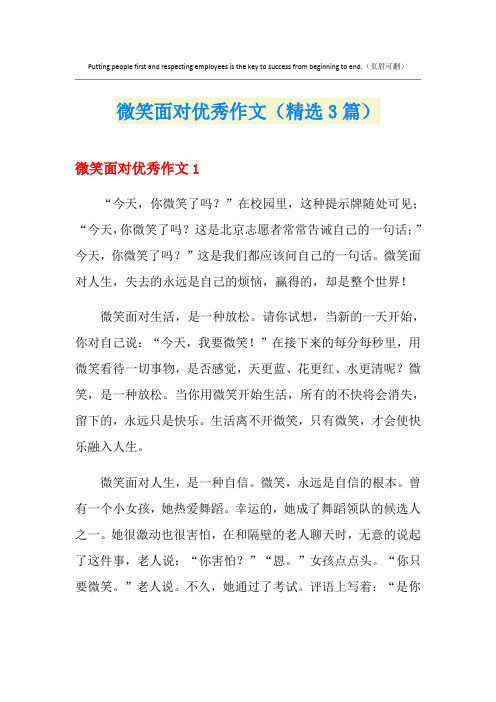 Putting people first and respecting employees is the key to success from beginning to end.（页眉可删）

微笑面对优秀作文（精选3篇）

微笑面对优秀作文1

“今天，你微笑了吗？”在校园里，这种提示牌随处可见；“今天,你微笑了吗？这是北京志愿者常常告诫自己的一句话；”今天，你微笑了吗？”这是我们都应该问自己的一句话。微笑面对人生，失去的永远是自己的烦恼，赢得的，却是整个世界！

微笑面对生活，是一种放松。请你试想，当新的一天开始，你对自己说：“今天，我要微笑！”在接下来的每分每秒里，用微笑看待一切事物，是否感觉，天更蓝、花更红、水更清呢？微笑，是一种放松。当你用微笑开始生活，所有的不快将会消失，留下的，永远只是快乐。生活离不开微笑，只有微笑，才会使快乐融入人生。

微笑面对人生，是一种自信。微笑，永远是自信的根本。曾有一个小女孩，她热爱舞蹈。幸运的，她成了舞蹈领队的候选人之一。她很激动也很害怕，在和隔壁的老人聊天时，无意的说起了这件事，老人说：“你害怕？”“恩。”女孩点点头。“你只要微笑。”老人说。不久，她通过了考试。评语上写着：“是你